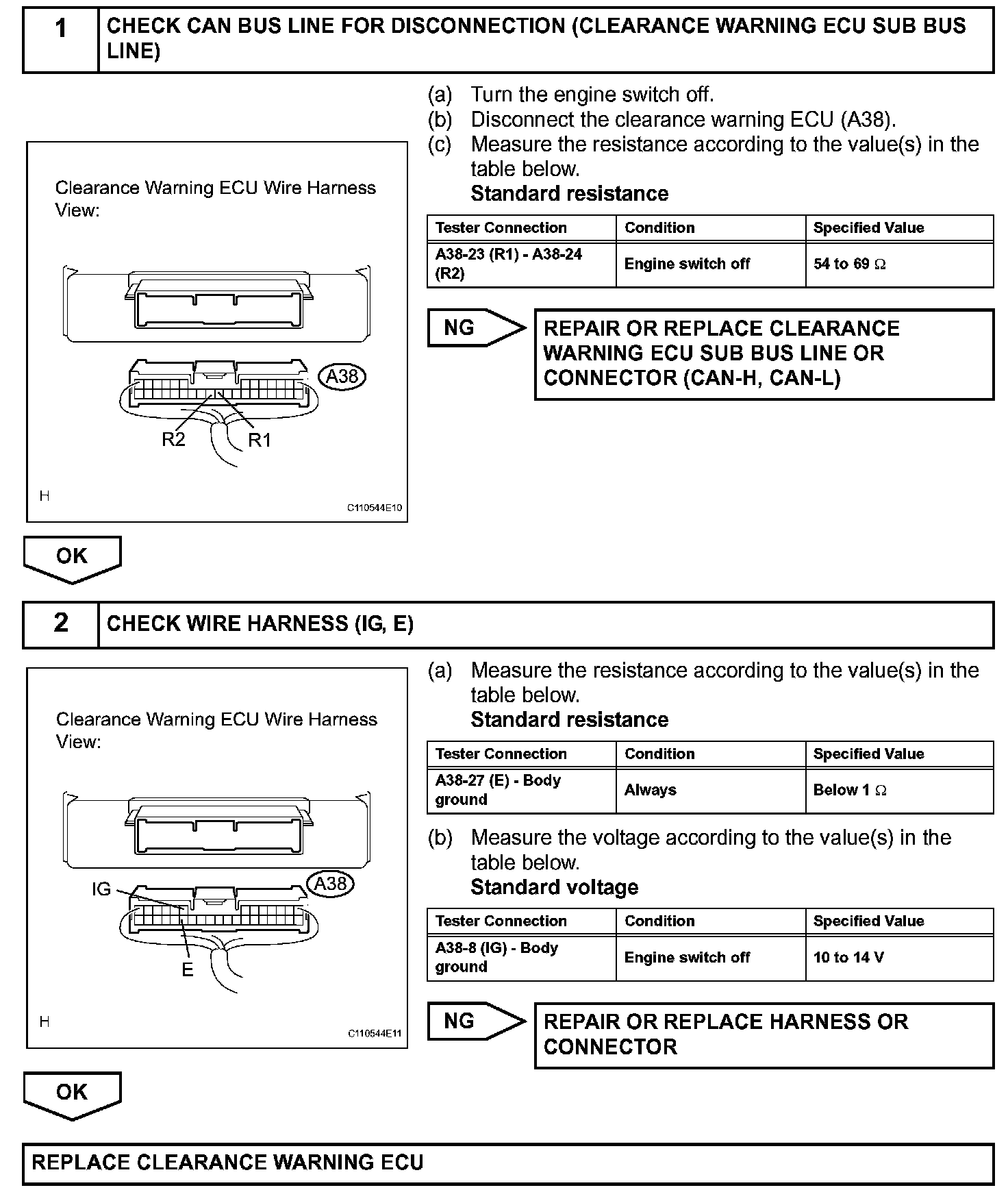 1 CHECK CAN BUS LINE FOR DISCONNECTION (CLEARANCE WARNING ECU SUB BUS LINE)

Clearance Warning ECU Wire Harness View:

A38

R2 R1

H

C110544E10

(a) Turn the engine switch off.
(b) Disconnect the clearance warning ECU (A38).
(c) Measure the resistance according to the value(s) in the table below.
Standard resistance

| Tester Connection | Condition | Specified Value |
|---|---|---|
| A38-23 (R1) - A38-24 (R2) | Engine switch off | 54 to 69 $\Omega$ |

NG

REPAIR OR REPLACE CLEARANCE WARNING ECU SUB BUS LINE OR CONNECTOR (CAN-H, CAN-L)

OK

2 CHECK WIRE HARNESS (IG, E)

Clearance Warning ECU Wire Harness View:

IG

A38

E

H

C110544E11

(a) Measure the resistance according to the value(s) in the table below.
Standard resistance

| Tester Connection | Condition | Specified Value |
|---|---|---|
| A38-27 (E) - Body ground | Always | Below 1 $\Omega$ |

(b) Measure the voltage according to the value(s) in the table below.
Standard voltage

| Tester Connection | Condition | Specified Value |
|---|---|---|
| A38-8 (IG) - Body ground | Engine switch off | 10 to 14 V |

NG

REPAIR OR REPLACE HARNESS OR CONNECTOR

OK

REPLACE CLEARANCE WARNING ECU